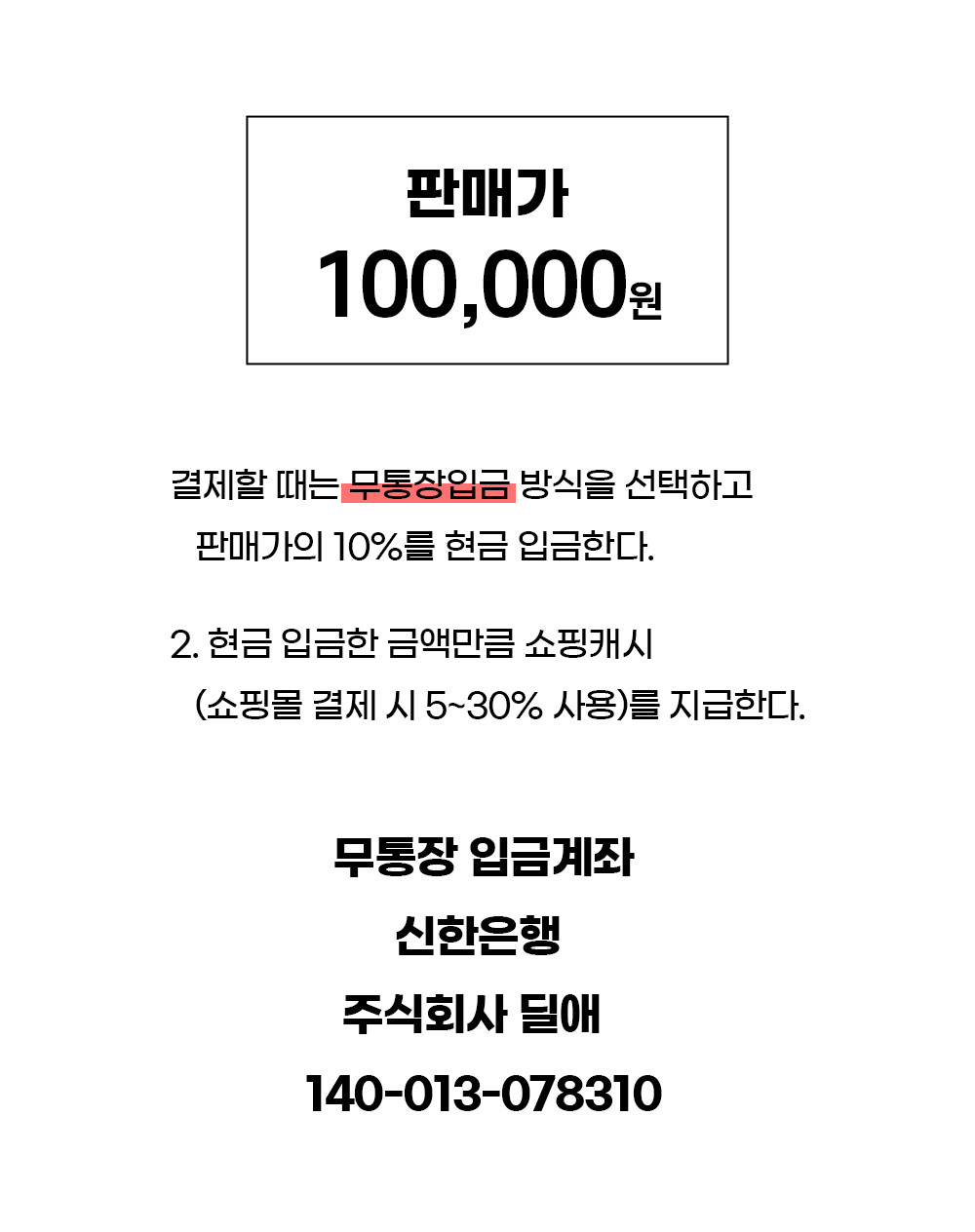 판매가
100,000원

결제할 때는 무통장입금 방식을 선택하고 판매가의 10%를 현금 입금한다.

2. 현금 입금한 금액만큼 쇼핑캐시 (쇼핑몰 결제 시 5~30% 사용)를 지급한다.

무통장 입금계좌
신한은행
주식회사 딜애
140-013-078310